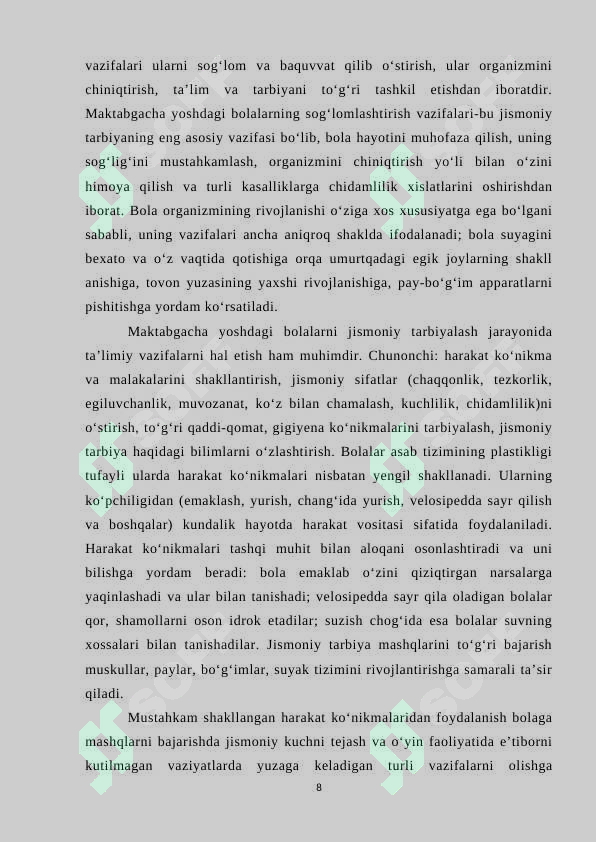 vazifalari ularni sog'lom va baquvvat qilib o'stirish, ular organizmini chiniqtirish, ta'lim va tarbiyani to'g'ri tashkil etishdan iboratdir. Maktabgacha yoshdagi bolalarning sog'lomlashtirish vazifalari-bu jismoniy tarbiyaning eng asosiy vazifasi bo'lib, bola hayotini muhofaza qilish, uning sog'lig'ini mustahkamlash, organizmini chiniqtirish yo'li bilan o'zini himoya qilish va turli kasalliklarga chidamlilik xislatlarini oshirishdan iborat. Bola organizmining rivojlanishi o'ziga xos xususiyatga ega bo'lgani sababli, uning vazifalari ancha aniqroq shaklda ifodalanadi; bola suyagini bexato va o'z vaqtida qotishiga orqa umurtqadagi egik joylarning shakll anishiga, tovon yuzasining yaxshi rivojlanishiga, pay-bo'g'im apparatlarni pishitishga yordam ko'rsatiladi.

Maktabgacha yoshdagi bolalarni jismoniy tarbiyalash jarayonida ta'limiy vazifalarni hal etish ham muhimdir. Chunonchi: harakat ko'nikma va malakalarini shakllantirish, jismoniy sifatlar (chaqqonlik, tezkorlik, egiluvchanlik, muvozanat, ko'z bilan chamalash, kuchlilik, chidamlilik)ni o'stirish, to'g'ri qaddi-qomat, gigiyena ko'nikmalarini tarbiyalash, jismoniy tarbiya haqidagi bilimlarni o'zlashtirish. Bolalar asab tizimining plastikligi tufayli ularda harakat ko'nikmalari nisbatan yengil shakllanadi. Ularning ko'pchiligidan (emaklash, yurish, chang'ida yurish, velosipedda sayr qilish va boshqalar) kundalik hayotda harakat vositasi sifatida foydalaniladi. Harakat ko'nikmalari tashqi muhit bilan aloqani osonlashtiradi va uni bilishga yordam beradi: bola emaklab o'zini qiziqtirgan narsalarga yaqinlashadi va ular bilan tanishadi; velosipedda sayr qila oladigan bolalar qor, shamollarni oson idrok etadilar; suzish chog'ida esa bolalar suvning xossalari bilan tanishadilar. Jismoniy tarbiya mashqlarini to'g'ri bajarish muskullar, paylar, bo'g'imlar, suyak tizimini rivojlantirishga samarali ta'sir qiladi.

Mustahkam shakllangan harakat ko'nikmalaridan foydalanish bolaga mashqlarni bajarishda jismoniy kuchni tejash va o'yin faoliyatida e'tiborni kutilmagan vaziyatlarda yuzaga keladigan turli vazifalarni olishga

8